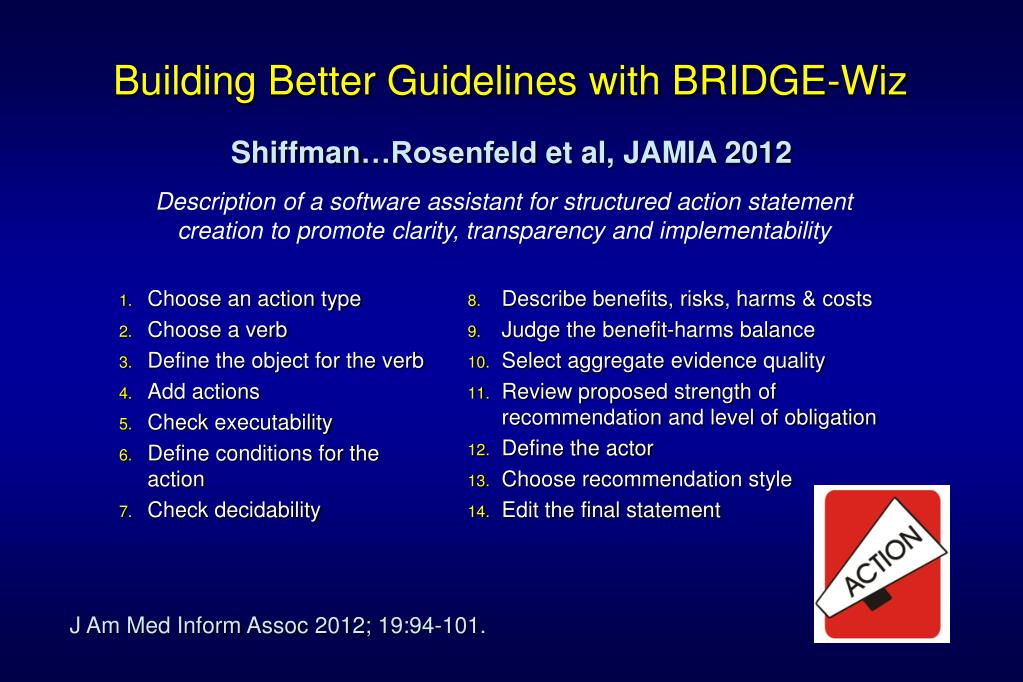 Building Better Guidelines with BRIDGE-Wiz

Shiffman…Rosenfeld et al, JAMIA 2012

Description of a software assistant for structured action statement creation to promote clarity, transparency and implementability

1. Choose an action type
2. Choose a verb
3. Define the object for the verb
4. Add actions
5. Check executability
6. Define conditions for the action
7. Check decidability

8. Describe benefits, risks, harms & costs
9. Judge the benefit-harms balance
10. Select aggregate evidence quality
11. Review proposed strength of recommendation and level of obligation
12. Define the actor
13. Choose recommendation style
14. Edit the final statement

ACTION

J Am Med Inform Assoc 2012; 19:94-101.